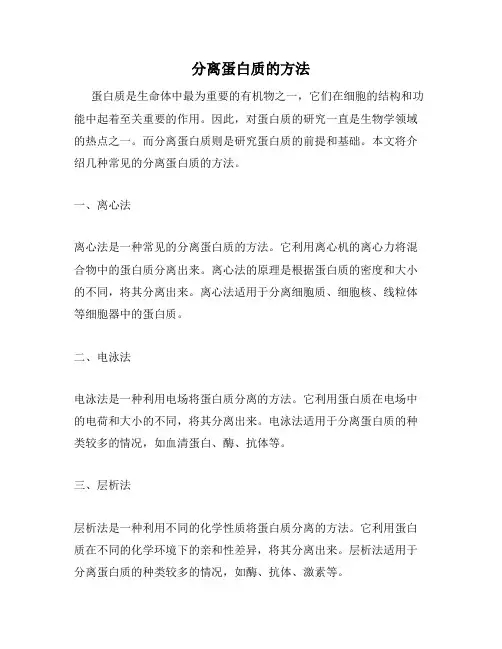 分离蛋白质的方法

蛋白质是生命体中最为重要的有机物之一，它们在细胞的结构和功能中起着至关重要的作用。因此，对蛋白质的研究一直是生物学领域的热点之一。而分离蛋白质则是研究蛋白质的前提和基础。本文将介绍几种常见的分离蛋白质的方法。

一、离心法

离心法是一种常见的分离蛋白质的方法。它利用离心机的离心力将混合物中的蛋白质分离出来。离心法的原理是根据蛋白质的密度和大小的不同，将其分离出来。离心法适用于分离细胞质、细胞核、线粒体等细胞器中的蛋白质。

二、电泳法

电泳法是一种利用电场将蛋白质分离的方法。它利用蛋白质在电场中的电荷和大小的不同，将其分离出来。电泳法适用于分离蛋白质的种类较多的情况，如血清蛋白、酶、抗体等。

三、层析法

层析法是一种利用不同的化学性质将蛋白质分离的方法。它利用蛋白质在不同的化学环境下的亲和性差异，将其分离出来。层析法适用于分离蛋白质的种类较多的情况，如酶、抗体、激素等。